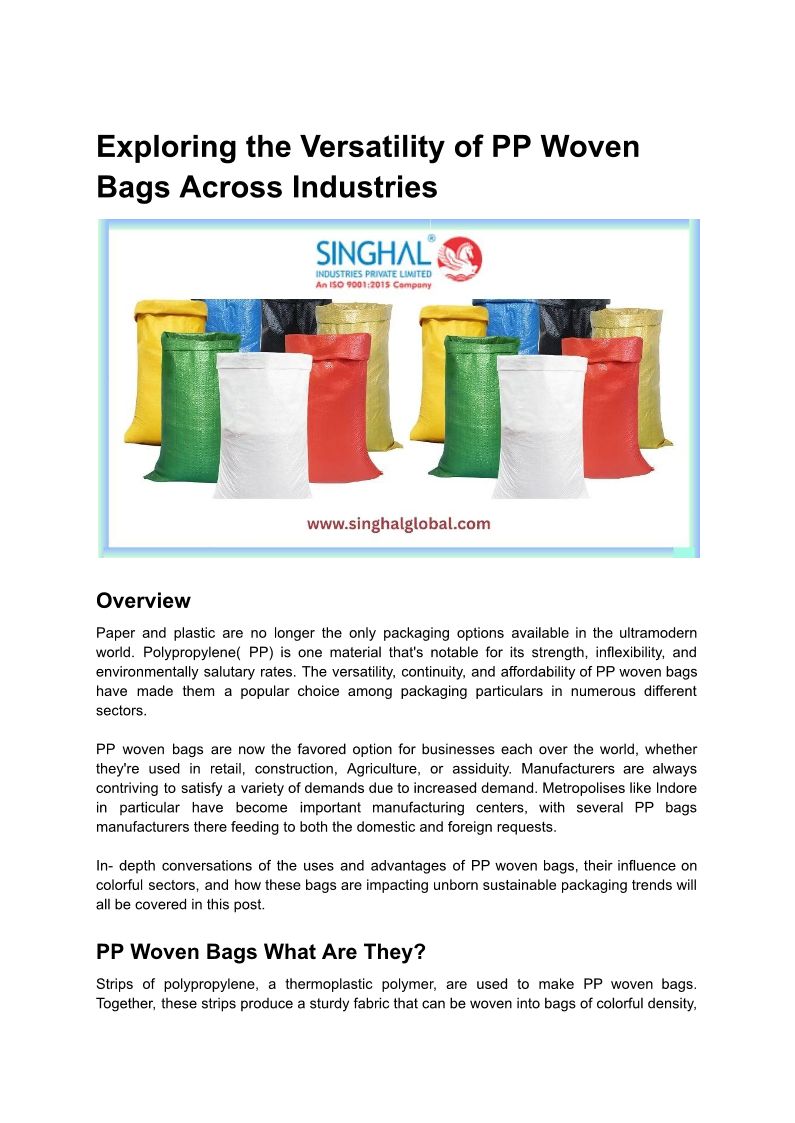 Exploring the Versatility of PP Woven Bags Across Industries

SINGHAL®
INDUSTRIES PRIVATE LIMITED
An ISO 9001:2015 Company

www.singhalglobal.com

Overview

Paper and plastic are no longer the only packaging options available in the ultramodern world. Polypropylene( PP) is one material that's notable for its strength, inflexibility, and environmentally salutary rates. The versatility, continuity, and affordability of PP woven bags have made them a popular choice among packaging particulars in numerous different sectors.

PP woven bags are now the favored option for businesses each over the world, whether they're used in retail, construction, Agriculture, or assiduity. Manufacturers are always contriving to satisfy a variety of demands due to increased demand. Metropolises like Indore in particular have become important manufacturing centers, with several PP bags manufacturers there feeding to both the domestic and foreign requests.

In- depth conversations of the uses and advantages of PP woven bags, their influence on colorful sectors, and how these bags are impacting unborn sustainable packaging trends will all be covered in this post.

PP Woven Bags What Are They?

Strips of polypropylene, a thermoplastic polymer, are used to make PP woven bags. Together, these strips produce a sturdy fabric that can be woven into bags of colorful density,